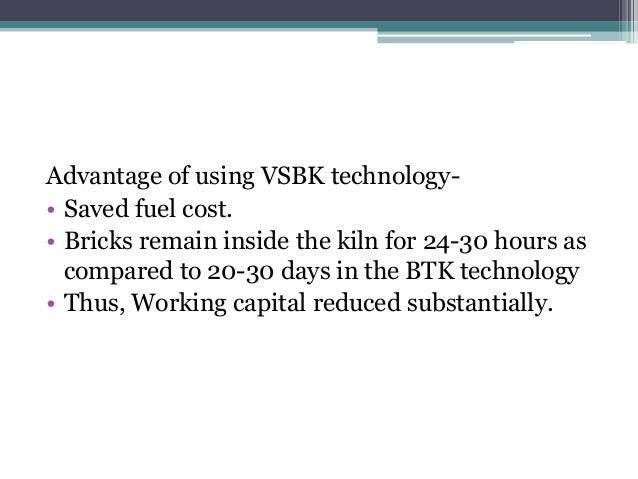 Advantage of using VSBK technology-

• Saved fuel cost.
• Bricks remain inside the kiln for 24-30 hours as compared to 20-30 days in the BTK technology
• Thus, Working capital reduced substantially.